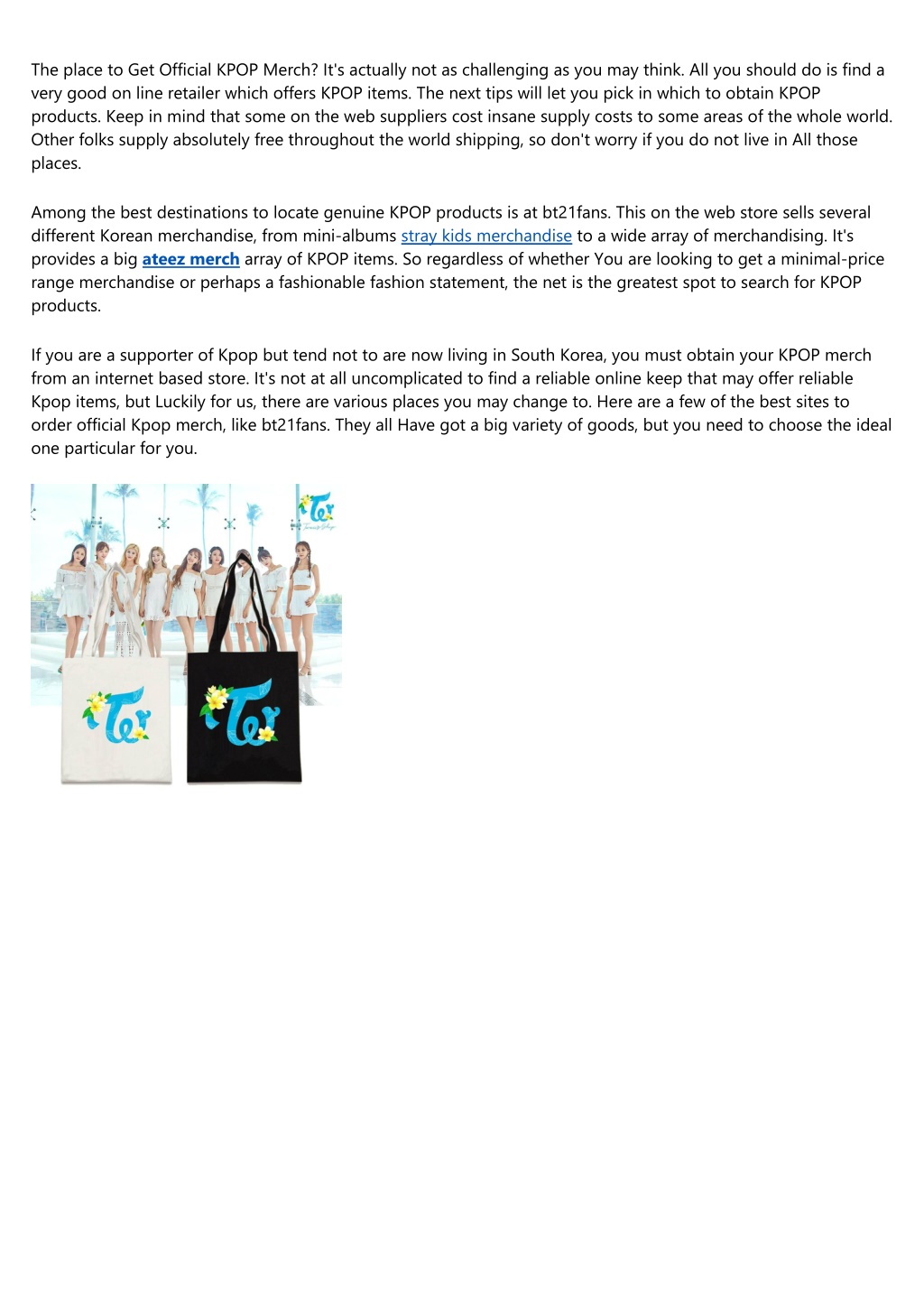 The place to Get Official KPOP Merch? It's actually not as challenging as you may think. All you should do is find a very good on line retailer which offers KPOP items. The next tips will let you pick in which to obtain KPOP products. Keep in mind that some on the web suppliers cost insane supply costs to some areas of the whole world. Other folks supply absolutely free throughout the world shipping, so don't worry if you do not live in All those places.

Among the best destinations to locate genuine KPOP products is at bt21fans. This on the web store sells several different Korean merchandise, from mini-albums stray kids merchandise to a wide array of merchandising. It's provides a big ateez merch array of KPOP items. So regardless of whether You are looking to get a minimal-price range merchandise or perhaps a fashionable fashion statement, the net is the greatest spot to search for KPOP products.

If you are a supporter of Kpop but tend not to are now living in South Korea, you must obtain your KPOP merch from an internet based store. It's not at all uncomplicated to find a reliable online keep that may offer reliable Kpop items, but Luckily for us, there are various places you may change to. Here are a few of the best sites to order official Kpop merch, like bt21fans. They all Have got a big variety of goods, but you need to choose the ideal one particular for you.